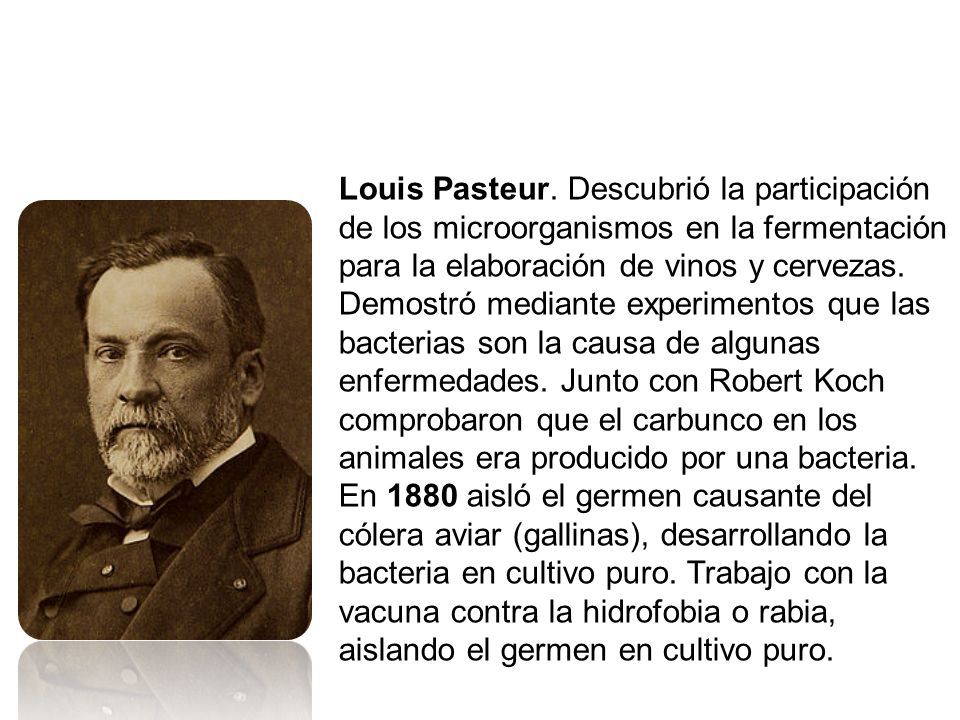 Louis Pasteur. Descubrió la participación de los microorganismos en la fermentación para la elaboración de vinos y cervezas. Demostró mediante experimentos que las bacterias son la causa de algunas enfermedades. Junto con Robert Koch comprobaron que el carbunco en los animales era producido por una bacteria. En 1880 aisló el germen causante del cólera aviar (gallinas), desarrollando la bacteria en cultivo puro. Trabajo con la vacuna contra la hidrofobia o rabia, aislando el germen en cultivo puro.